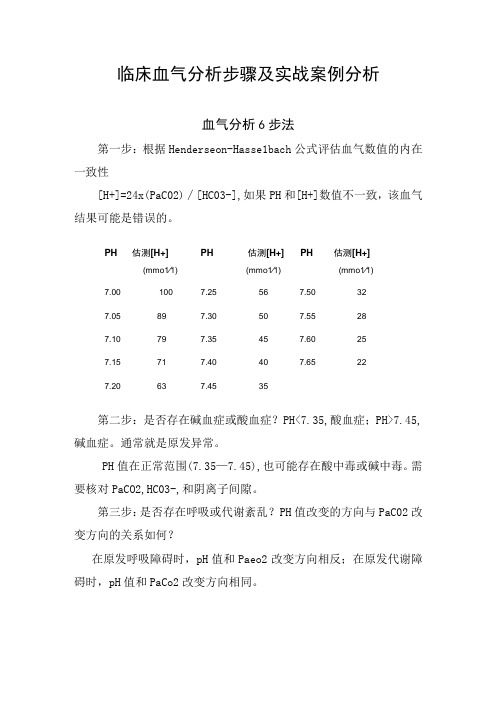 临床血气分析步骤及实战案例分析

血气分析 6 步法

第一步：根据 Henderseon-Hasselbach 公式评估血气数值的内在一致性

[H+]=24x(PaCO2) / [HCO3-],如果 PH 和[H+]数值不一致，该血气结果可能是错误的。

| PH | 估测[H+] (mmol/l) | PH | 估测[H+] (mmol/l) | PH | 估测[H+] (mmol/l) |
|---|---|---|---|---|---|
| 7.00 | 100 | 7.25 | 56 | 7.50 | 32 |
| 7.05 | 89 | 7.30 | 50 | 7.55 | 28 |
| 7.10 | 79 | 7.35 | 45 | 7.60 | 25 |
| 7.15 | 71 | 7.40 | 40 | 7.65 | 22 |
| 7.20 | 63 | 7.45 | 35 | | |

第二步：是否存在碱血症或酸血症？PH<7.35,酸血症；PH>7.45,碱血症。通常就是原发异常。

PH 值在正常范围(7.35—7.45),也可能存在酸中毒或碱中毒。需要核对 PaCO2,HCO3-,和阴离子间隙。

第三步：是否存在呼吸或代谢紊乱？PH 值改变的方向与 PaCO2 改变方向的关系如何？

在原发呼吸障碍时，pH 值和 Paeo2 改变方向相反；在原发代谢障碍时，pH 值和 PaCo2 改变方向相同。